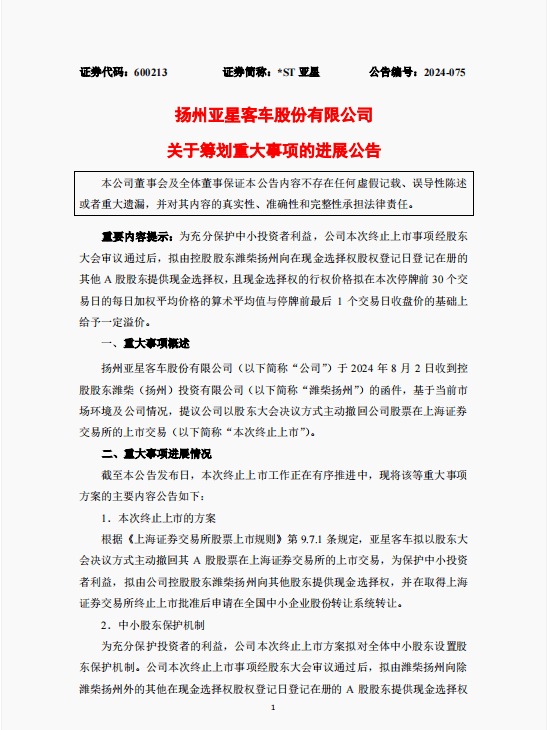 证券代码：600213　　证券简称：*ST 亚星　　公告编号：2024-075

扬州亚星客车股份有限公司

关于筹划重大事项的进展公告

本公司董事会及全体董事保证本公告内容不存在任何虚假记载、误导性陈述或者重大遗漏，并对其内容的真实性、准确性和完整性承担法律责任。

重要内容提示：为充分保护中小投资者利益，公司本次终止上市事项经股东大会审议通过后，拟由控股股东潍柴扬州向在现金选择权股权登记日登记在册的其他 A 股股东提供现金选择权，且现金选择权的行权价格拟在本次停牌前 30 个交易日的每日加权平均价格的算术平均值与停牌前最后 1 个交易日收盘价的基础上给予一定溢价。

一、重大事项概述

扬州亚星客车股份有限公司（以下简称“公司”）于 2024 年 8 月 2 日收到控股股东潍柴（扬州）投资有限公司（以下简称“潍柴扬州”）的函件，基于当前市场环境及公司情况，提议公司以股东大会决议方式主动撤回公司股票在上海证券交易所的上市交易（以下简称“本次终止上市”）。

二、重大事项进展情况

截至本公告发布日，本次终止上市工作正在有序推进中，现将该等重大事项方案的主要内容公告如下：

1．本次终止上市的方案

根据《上海证券交易所股票上市规则》第 9.7.1 条规定，亚星客车拟以股东大会决议方式主动撤回其 A 股股票在上海证券交易所的上市交易，为保护中小投资者利益，拟由公司控股股东潍柴扬州向其他股东提供现金选择权，并在取得上海证券交易所终止上市批准后申请在全国中小企业股份转让系统转让。

2．中小股东保护机制

为充分保护投资者的利益，公司本次终止上市方案拟对全体中小股东设置股东保护机制。公司本次终止上市事项经股东大会审议通过后，拟由潍柴扬州向除潍柴扬州外的其他在现金选择权股权登记日登记在册的 A 股股东提供现金选择权

1